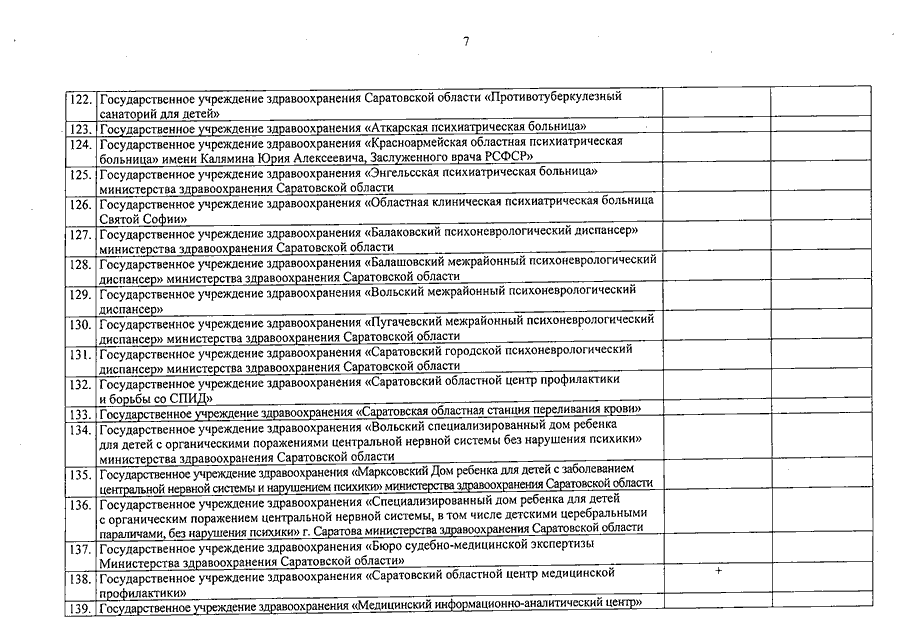 7

| | | | |
|---|---|---|---|
| 122. | Государственное учреждение здравоохранения Саратовской области «Противотуберкулезный санаторий для детей» | | |
| 123. | Государственное учреждение здравоохранения «Аткарская психиатрическая больница» | | |
| 124. | Государственное учреждение здравоохранения «Красноармейская областная психиатрическая больница» имени Калямина Юрия Алексеевича, Заслуженного врача РСФСР» | | |
| 125. | Государственное учреждение здравоохранения «Энгельсская психиатрическая больница» министерства здравоохранения Саратовской области | | |
| 126. | Государственное учреждение здравоохранения «Областная клиническая психиатрическая больница Святой Софии» | | |
| 127. | Государственное учреждение здравоохранения «Балаковский психоневрологический диспансер» министерства здравоохранения Саратовской области | | |
| 128. | Государственное учреждение здравоохранения «Балашовский межрайонный психоневрологический диспансер» министерства здравоохранения Саратовской области | | |
| 129. | Государственное учреждение здравоохранения «Вольский межрайонный психоневрологический диспансер» | | |
| 130. | Государственное учреждение здравоохранения «Пугачевский межрайонный психоневрологический диспансер» министерства здравоохранения Саратовской области | | |
| 131. | Государственное учреждение здравоохранения «Саратовский городской психоневрологический диспансер» министерства здравоохранения Саратовской области | | |
| 132. | Государственное учреждение здравоохранения «Саратовский областной центр профилактики и борьбы со СПИД» | | |
| 133. | Государственное учреждение здравоохранения «Саратовская областная станция переливания крови» | | |
| 134. | Государственное учреждение здравоохранения «Вольский специализированный дом ребенка для детей с органическими поражениями центральной нервной системы без нарушения психики» министерства здравоохранения Саратовской области | | |
| 135. | Государственное учреждение здравоохранения «Марксовский Дом ребенка для детей с заболеванием центральной нервной системы и нарушением психики» министерства здравоохранения Саратовской области | | |
| 136. | Государственное учреждение здравоохранения «Специализированный дом ребенка для детей с органическим поражением центральной нервной системы, в том числе детскими церебральными параличами, без нарушения психики» г. Саратова министерства здравоохранения Саратовской области | | |
| 137. | Государственное учреждение здравоохранения «Бюро судебно-медицинской экспертизы Министерства здравоохранения Саратовской области» | | |
| 138. | Государственное учреждение здравоохранения «Саратовский областной центр медицинской профилактики» | + | |
| 139. | Государственное учреждение здравоохранения «Медицинский информационно-аналитический центр» | | |